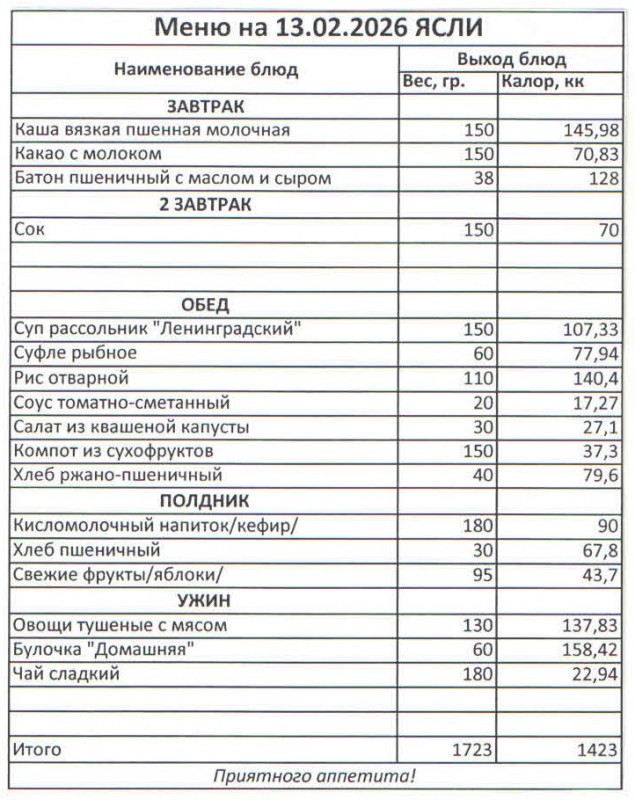 Меню на 13.02.2026 ЯСЛИ

| Наименование блюд | Выход блюд | |
|---|---|---|
| | Вес, гр. | Калор, кк |
| ЗАВТРАК | | |
| Каша вязкая пшенная молочная | 150 | 145,98 |
| Какао с молоком | 150 | 70,83 |
| Батон пшеничный с маслом и сыром | 38 | 128 |
| 2 ЗАВТРАК | | |
| Сок | 150 | 70 |
| | | |
| | | |
| ОБЕД | | |
| Суп рассольник "Ленинградский" | 150 | 107,33 |
| Суфле рыбное | 60 | 77,94 |
| Рис отварной | 110 | 140,4 |
| Соус томатно-сметанный | 20 | 17,27 |
| Салат из квашеной капусты | 30 | 27,1 |
| Компот из сухофруктов | 150 | 37,3 |
| Хлеб ржано-пшеничный | 40 | 79,6 |
| ПОЛДНИК | | |
| Кисломолочный напиток/кефир/ | 180 | 90 |
| Хлеб пшеничный | 30 | 67,8 |
| Свежие фрукты/яблоки/ | 95 | 43,7 |
| УЖИН | | |
| Овощи тушеные с мясом | 130 | 137,83 |
| Булочка "Домашняя" | 60 | 158,42 |
| Чай сладкий | 180 | 22,94 |
| | | |
| | | |
| Итого | 1723 | 1423 |

Приятного аппетита!